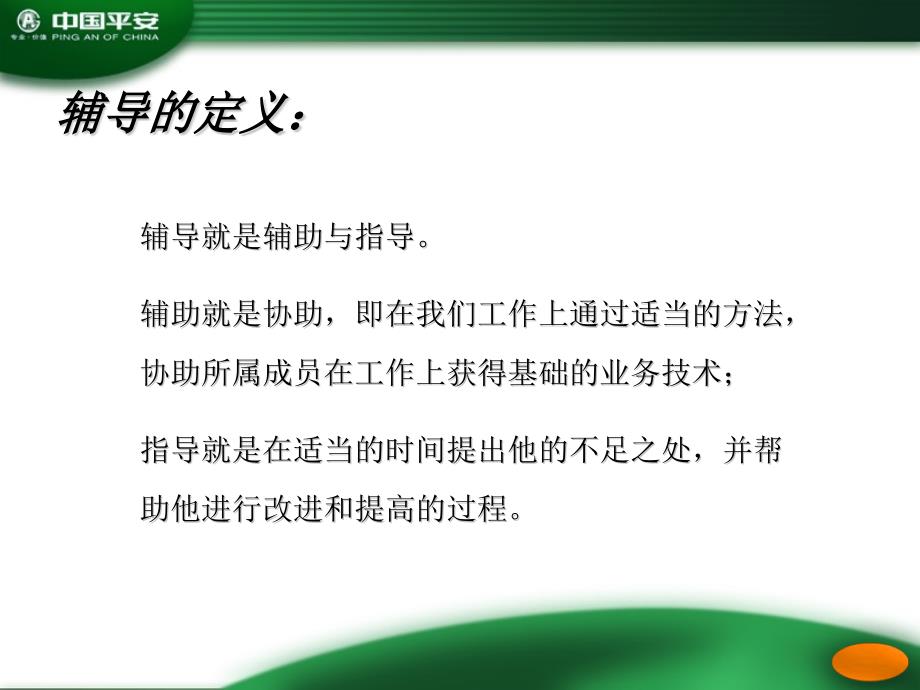 中国平安
专业·价值 PING AN OF CHINA

辅导的定义：

辅导就是辅助与指导。

辅助就是协助，即在我们工作上通过适当的方法，协助所属成员在工作上获得基础的业务技术；

指导就是在适当的时间提出他的不足之处，并帮助他进行改进和提高的过程。